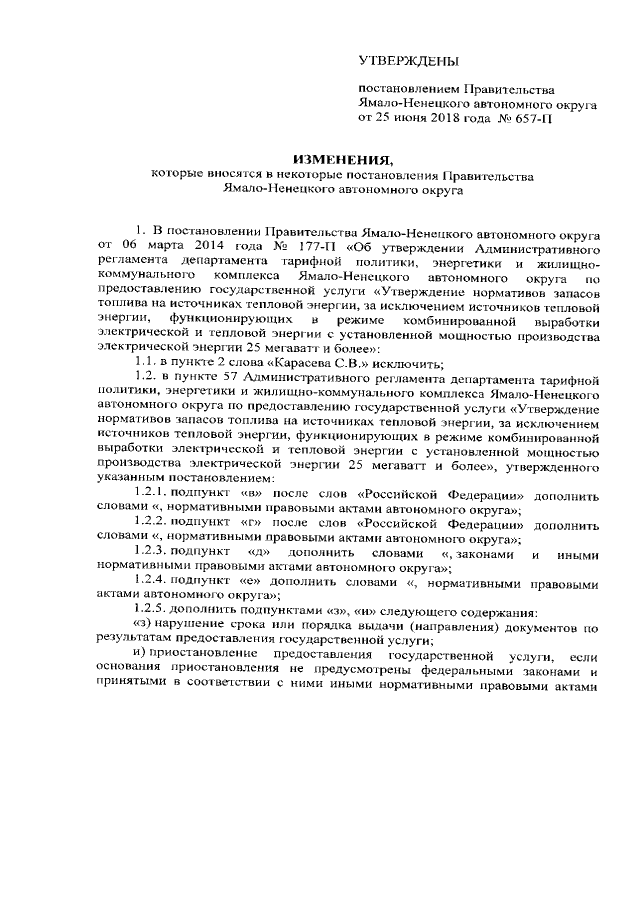 УТВЕРЖДЕНЫ

постановлением Правительства Ямало-Ненецкого автономного округа от 25 июня 2018 года № 657-П

ИЗМЕНЕНИЯ,
которые вносятся в некоторые постановления Правительства Ямало-Ненецкого автономного округа

1. В постановлении Правительства Ямало-Ненецкого автономного округа от 06 марта 2014 года № 177-П «Об утверждении Административного регламента департамента тарифной политики, энергетики и жилищно-коммунального комплекса Ямало-Ненецкого автономного округа по предоставлению государственной услуги «Утверждение нормативов запасов топлива на источниках тепловой энергии, за исключением источников тепловой энергии, функционирующих в режиме комбинированной выработки электрической и тепловой энергии с установленной мощностью производства электрической энергии 25 мегаватт и более»:

1.1. в пункте 2 слова «Карасева С.В.» исключить;

1.2. в пункте 57 Административного регламента департамента тарифной политики, энергетики и жилищно-коммунального комплекса Ямало-Ненецкого автономного округа по предоставлению государственной услуги «Утверждение нормативов запасов топлива на источниках тепловой энергии, за исключением источников тепловой энергии, функционирующих в режиме комбинированной выработки электрической и тепловой энергии с установленной мощностью производства электрической энергии 25 мегаватт и более», утвержденного указанным постановлением:

1.2.1. подпункт «в» после слов «Российской Федерации» дополнить словами «, нормативными правовыми актами автономного округа»;

1.2.2. подпункт «г» после слов «Российской Федерации» дополнить словами «, нормативными правовыми актами автономного округа»;

1.2.3. подпункт «д» дополнить словами «, законами и иными нормативными правовыми актами автономного округа»;

1.2.4. подпункт «е» дополнить словами «, нормативными правовыми актами автономного округа»;

1.2.5. дополнить подпунктами «з», «и» следующего содержания:

«з) нарушение срока или порядка выдачи (направления) документов по результатам предоставления государственной услуги;

и) приостановление предоставления государственной услуги, если основания приостановления не предусмотрены федеральными законами и принятыми в соответствии с ними иными нормативными правовыми актами